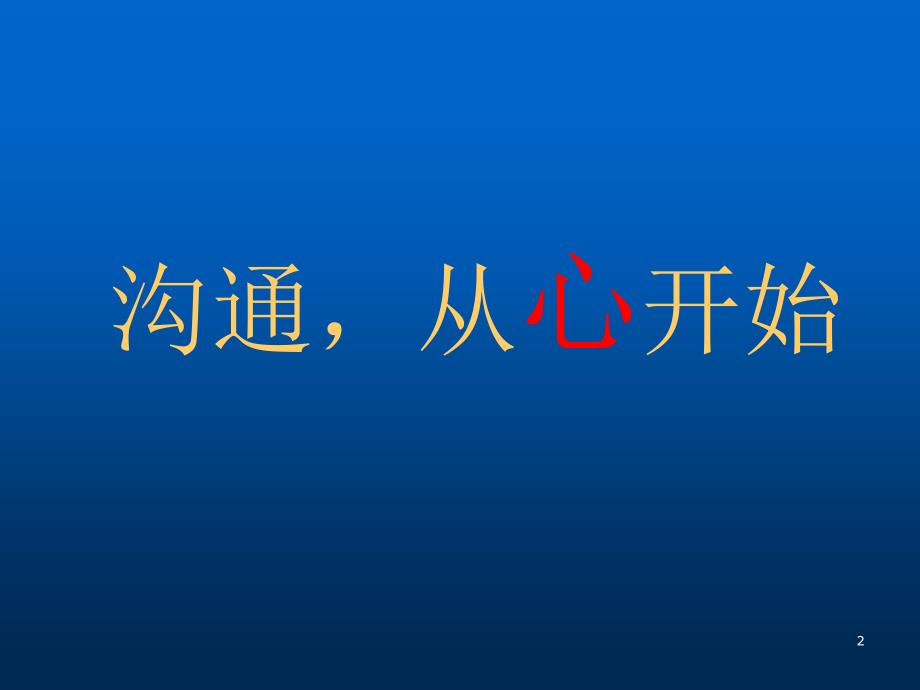 沟通，从心开始

2